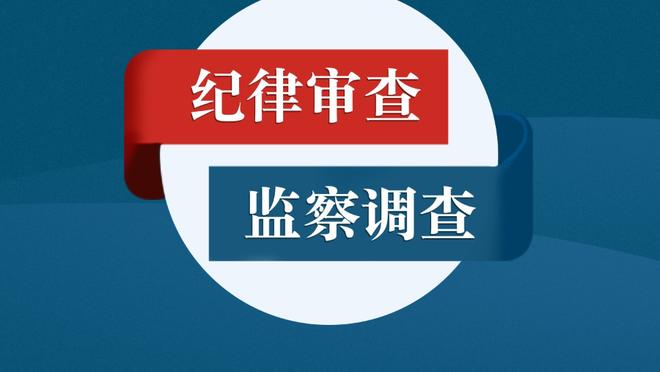 纪律审查

监察调查